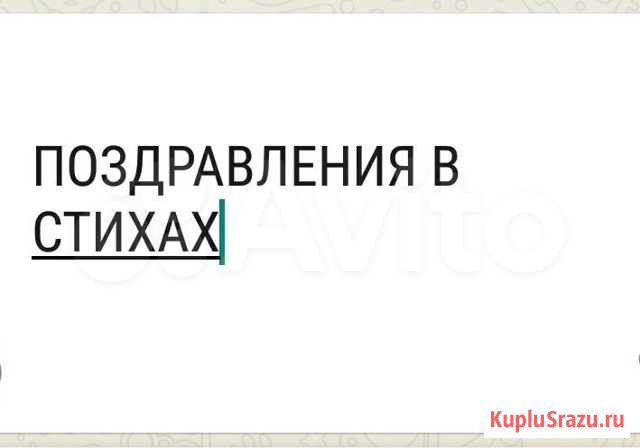 ПОЗДРАВЛЕНИЯ В СТИХАХ

Avito

KupluSrazu.ru